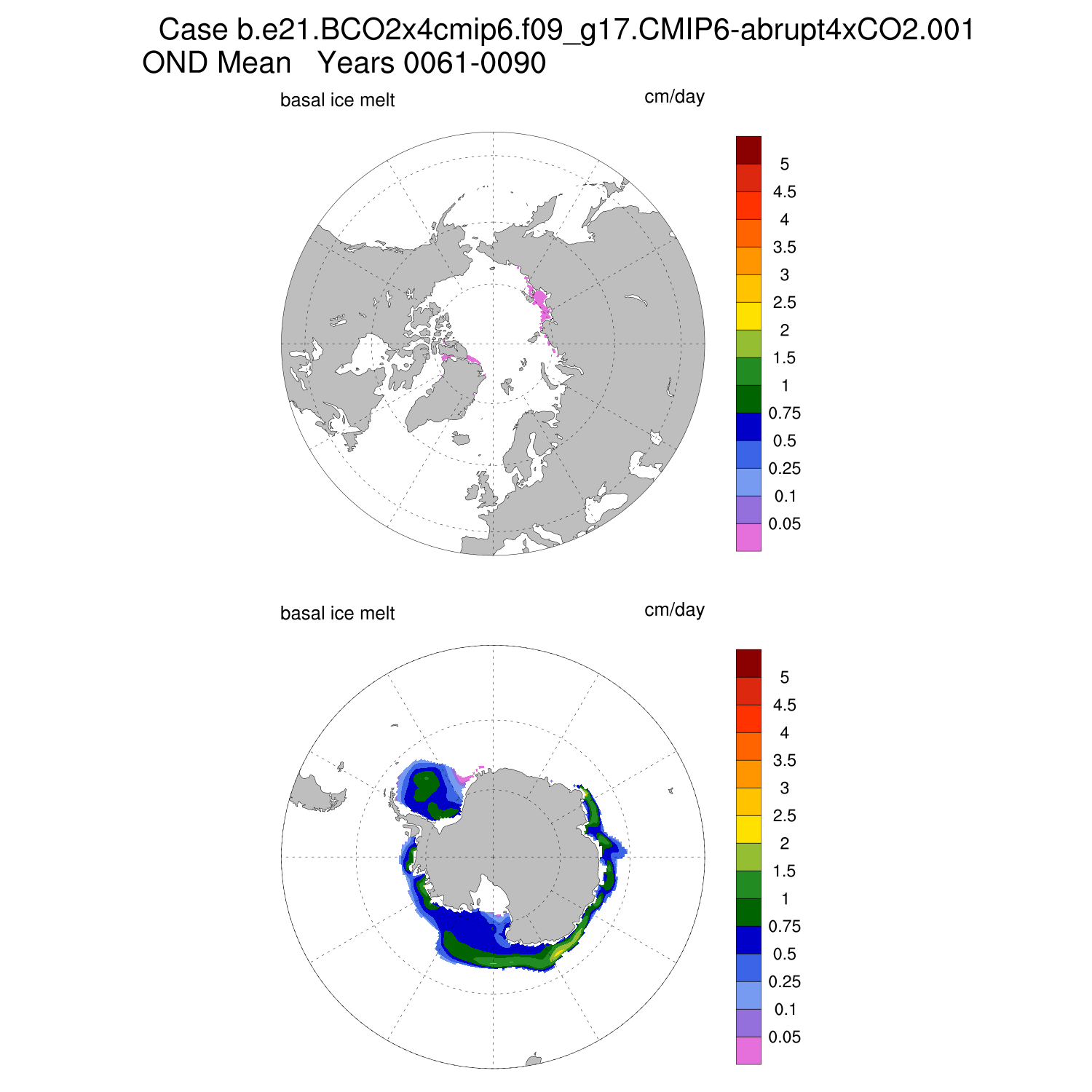 Case b.e21.BCO2x4cmip6.f09_g17.CMIP6-abrupt4xCO2.001
OND Mean Years 0061-0090

basal ice melt

cm/day

5
4.5
4
3.5
3
2.5
2
1.5
1
0.75
0.5
0.25
0.1
0.05

basal ice melt

cm/day

5
4.5
4
3.5
3
2.5
2
1.5
1
0.75
0.5
0.25
0.1
0.05